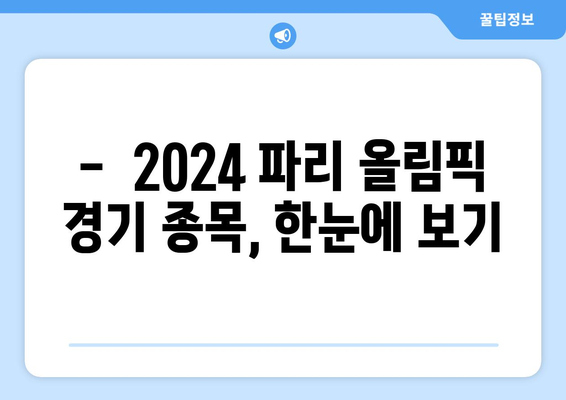 꿀팁정보

- 2024 파리 올림픽 경기 종목, 한눈에 보기